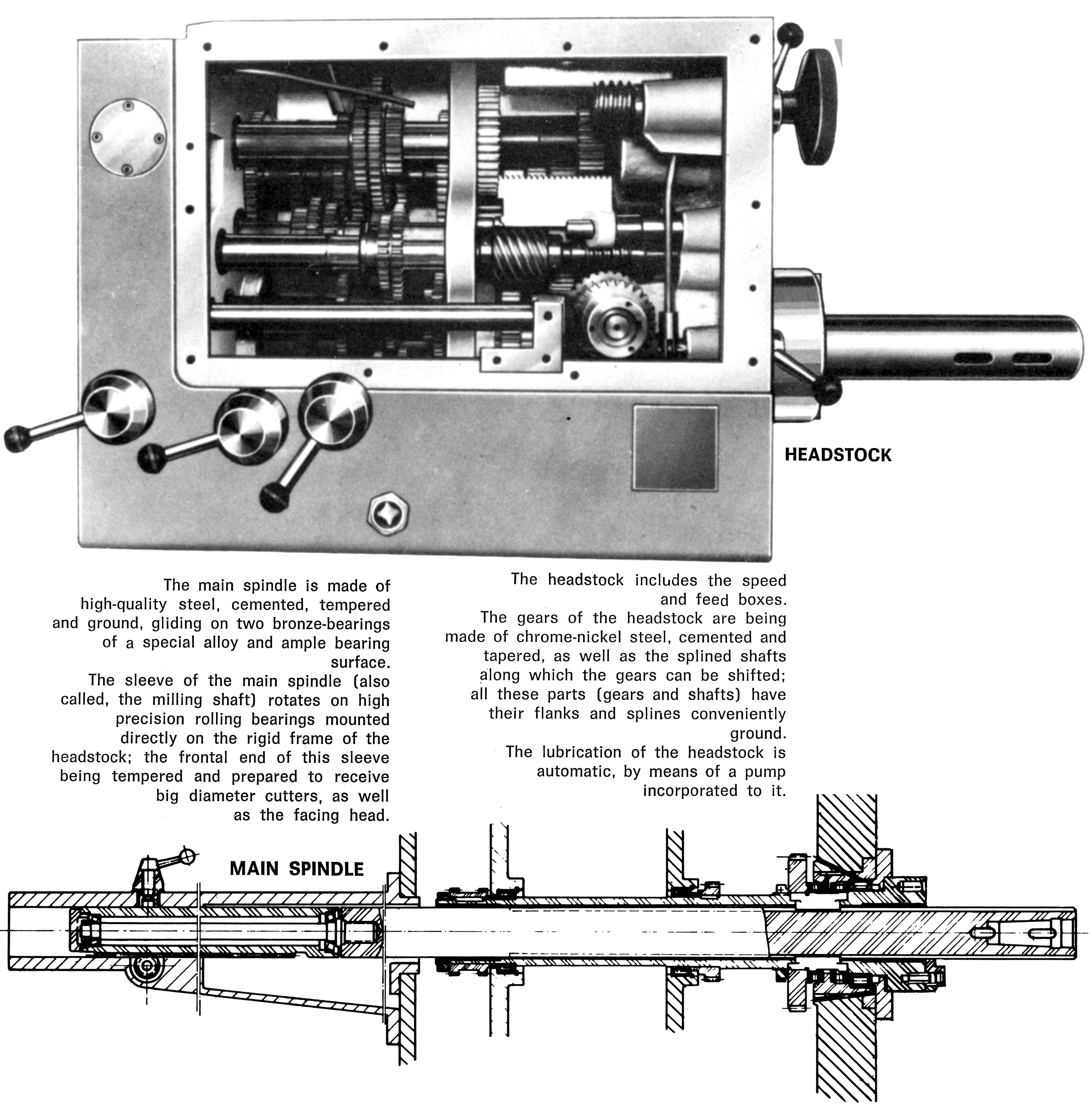 HEADSTOCK

The main spindle is made of high-quality steel, cemented, tempered and ground, gliding on two bronze-bearings of a special alloy and ample bearing surface.
The sleeve of the main spindle (also called, the milling shaft) rotates on high precision rolling bearings mounted directly on the rigid frame of the headstock; the frontal end of this sleeve being tempered and prepared to receive big diameter cutters, as well as the facing head.

The headstock includes the speed and feed boxes.
The gears of the headstock are being made of chrome-nickel steel, cemented and tapered, as well as the splined shafts along which the gears can be shifted; all these parts (gears and shafts) have their flanks and splines conveniently ground.
The lubrication of the headstock is automatic, by means of a pump incorporated to it.

MAIN SPINDLE